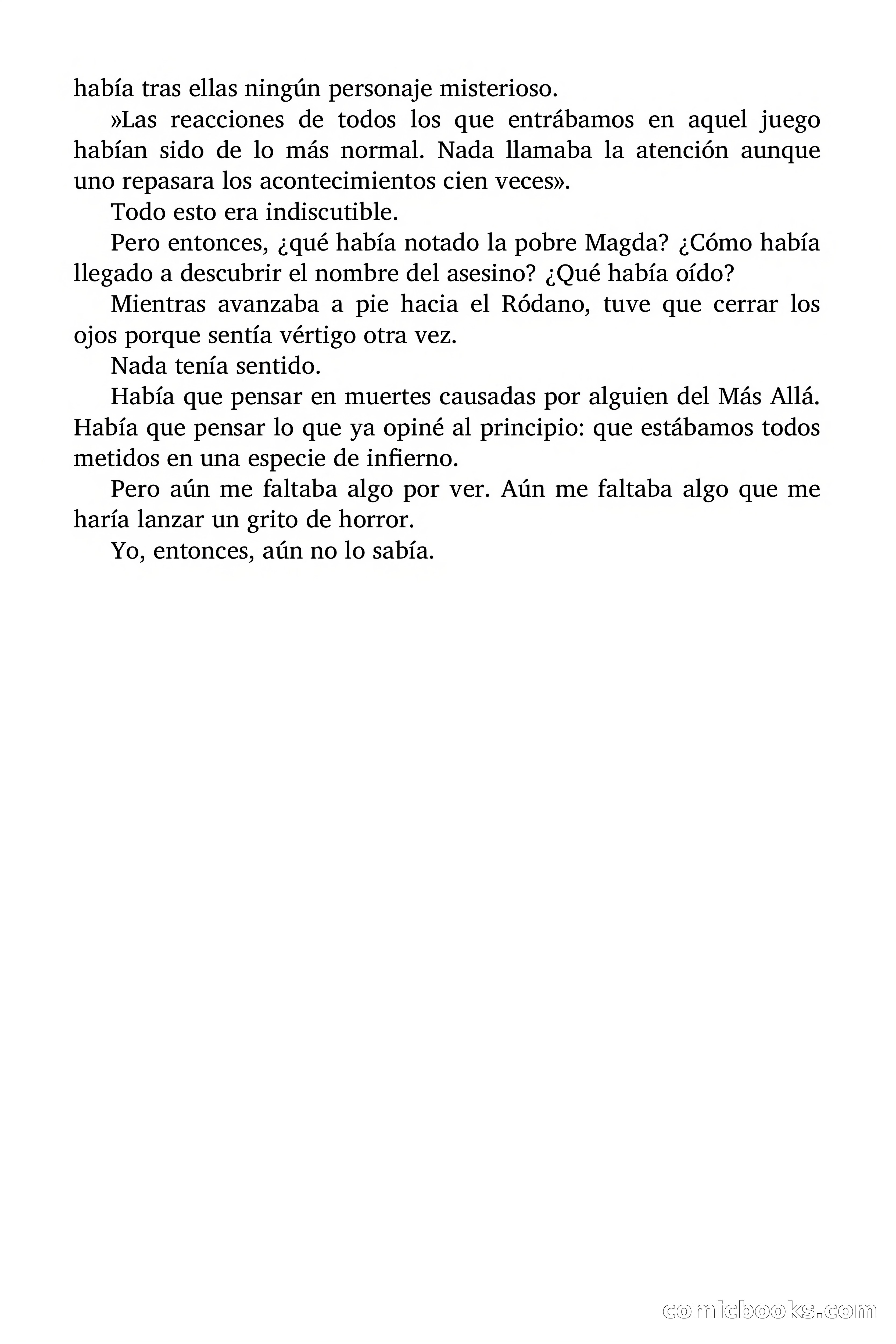 había tras ellas ningún personaje misterioso.

»Las reacciones de todos los que entrábamos en aquel juego habían sido de lo más normal. Nada llamaba la atención aunque uno repasara los acontecimientos cien veces».

Todo esto era indiscutible.

Pero entonces, ¿qué había notado la pobre Magda? ¿Cómo había llegado a descubrir el nombre del asesino? ¿Qué había oído?

Mientras avanzaba a pie hacia el Ródano, tuve que cerrar los ojos porque sentía vértigo otra vez.

Nada tenía sentido.

Había que pensar en muertes causadas por alguien del Más Allá. Había que pensar lo que ya opiné al principio: que estábamos todos metidos en una especie de infierno.

Pero aún me faltaba algo por ver. Aún me faltaba algo que me haría lanzar un grito de horror.

Yo, entonces, aún no lo sabía.

comicbooks.com